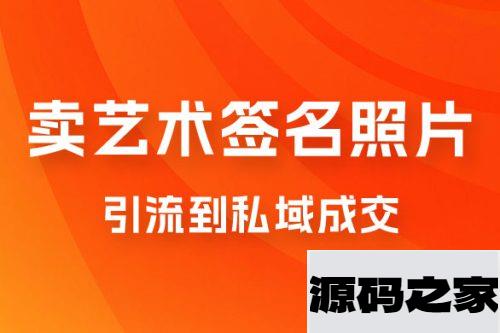 卖艺术签名照片

引流到私域成交

源码之家